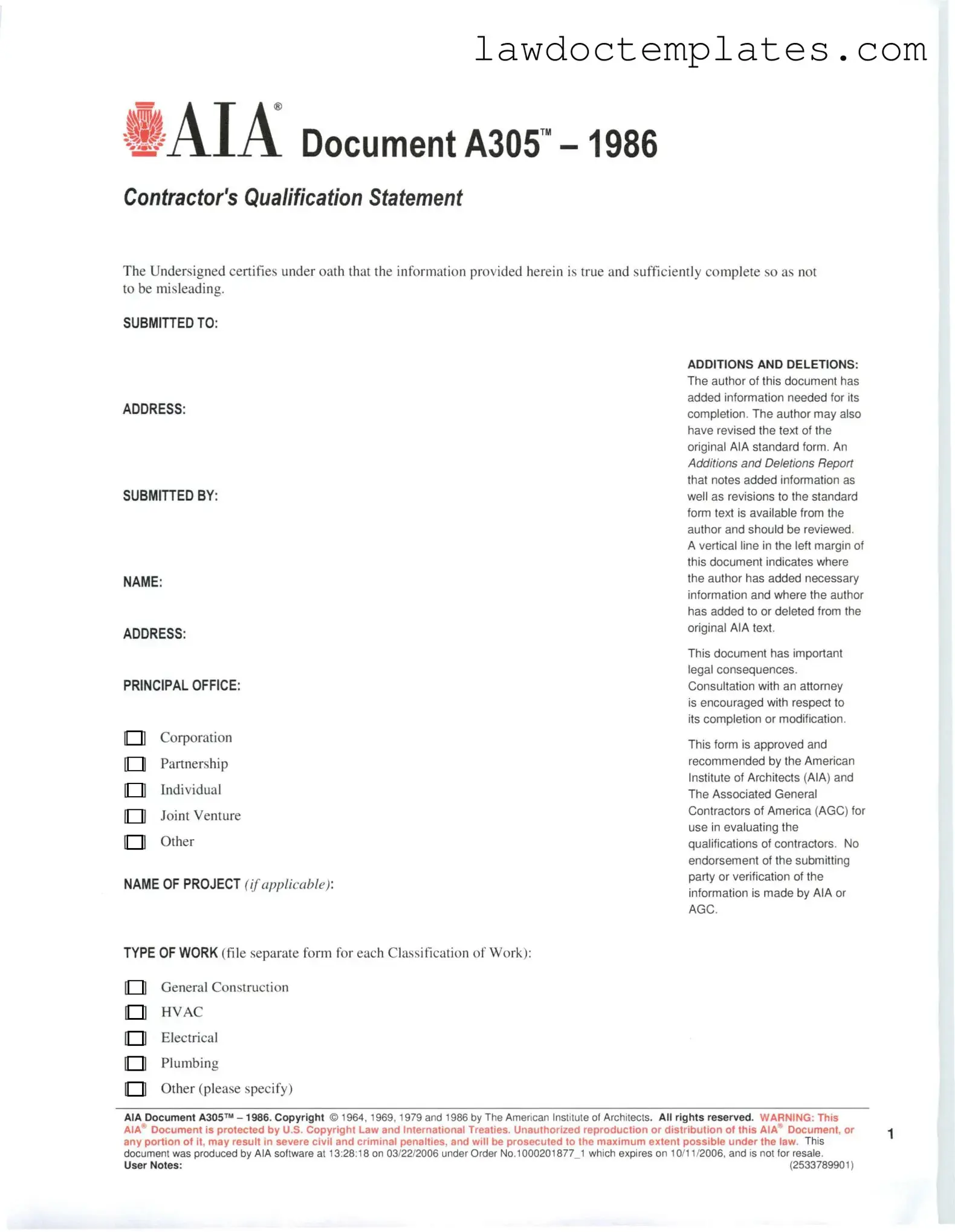 lawdoctemplates.com

AIA® Document A305™ – 1986

Contractor's Qualification Statement

The Undersigned certifies under oath that the information provided herein is true and sufficiently complete so as not to be misleading.

SUBMITTED TO:

ADDRESS:

SUBMITTED BY:

NAME:

ADDRESS:

PRINCIPAL OFFICE:

Corporation
Partnership
Individual
Joint Venture
Other

NAME OF PROJECT (if applicable):

TYPE OF WORK (file separate form for each Classification of Work):

General Construction
HVAC
Electrical
Plumbing
Other (please specify)

ADDITIONS AND DELETIONS:
The author of this document has added information needed for its completion. The author may also have revised the text of the original AIA standard form. An Additions and Deletions Report that notes added information as well as revisions to the standard form text is available from the author and should be reviewed. A vertical line in the left margin of this document indicates where the author has added necessary information and where the author has added to or deleted from the original AIA text.

This document has important legal consequences. Consultation with an attorney is encouraged with respect to its completion or modification.

This form is approved and recommended by the American Institute of Architects (AIA) and The Associated General Contractors of America (AGC) for use in evaluating the qualifications of contractors. No endorsement of the submitting party or verification of the information is made by AIA or AGC.

AIA Document A305™ – 1986. Copyright © 1964, 1969, 1979 and 1986 by The American Institute of Architects. All rights reserved. WARNING: This AIA® Document is protected by U.S. Copyright Law and International Treaties. Unauthorized reproduction or distribution of this AIA® Document, or any portion of it, may result in severe civil and criminal penalties, and will be prosecuted to the maximum extent possible under the law. This document was produced by AIA software at 13:28:18 on 03/22/2006 under Order No.1000201877_1 which expires on 10/11/2006, and is not for resale.
User Notes: (2533789901)

1